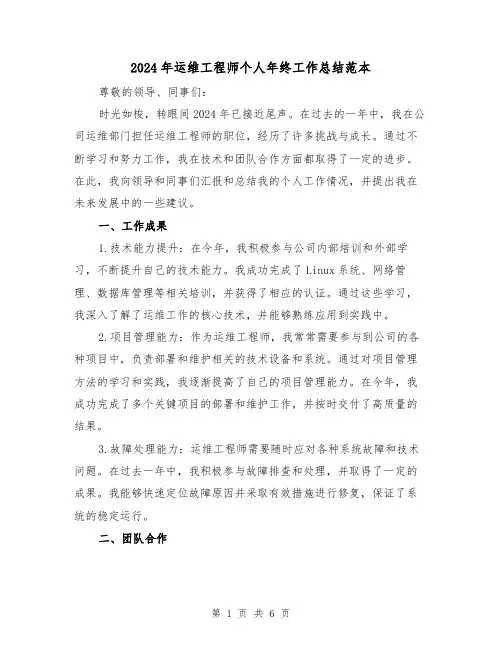 2024年运维工程师个人年终工作总结范本

尊敬的领导、同事们:

时光如梭，转眼间2024年已接近尾声。在过去的一年中，我在公司运维部门担任运维工程师的职位，经历了许多挑战与成长。通过不断学习和努力工作，我在技术和团队合作方面都取得了一定的进步。在此，我向领导和同事们汇报和总结我的个人工作情况，并提出我在未来发展中的一些建议。

一、工作成果

1.技术能力提升：在今年，我积极参与公司内部培训和外部学习，不断提升自己的技术能力。我成功完成了Linux系统、网络管理、数据库管理等相关培训，并获得了相应的认证。通过这些学习，我深入了解了运维工作的核心技术，并能够熟练应用到实践中。

2.项目管理能力：作为运维工程师，我常常需要参与到公司的各种项目中，负责部署和维护相关的技术设备和系统。通过对项目管理方法的学习和实践，我逐渐提高了自己的项目管理能力。在今年，我成功完成了多个关键项目的部署和维护工作，并按时交付了高质量的结果。

3.故障处理能力：运维工程师需要随时应对各种系统故障和技术问题。在过去一年中，我积极参与故障排查和处理，并取得了一定的成果。我能够快速定位故障原因并采取有效措施进行修复，保证了系统的稳定运行。

二、团队合作

第 1 页 共 6 页